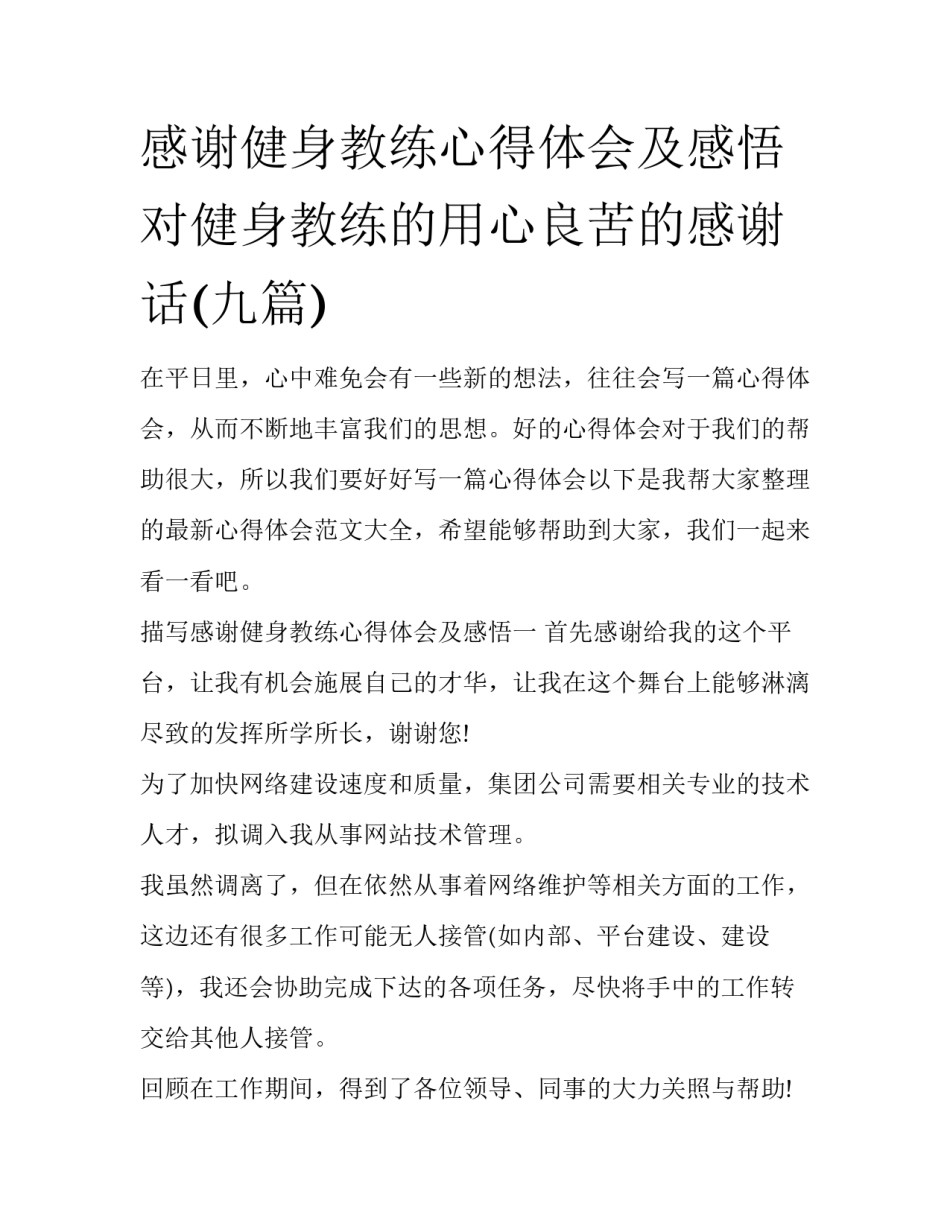 感谢健身教练心得体会及感悟对健身教练的用心良苦的感谢话(九篇)

在平日里，心中难免会有一些新的想法，往往会写一篇心得体会，从而不断地丰富我们的思想。好的心得体会对于我们的帮助很大，所以我们要好好写一篇心得体会以下是我帮大家整理的最新心得体会范文大全，希望能够帮助到大家，我们一起来看一看吧。

描写感谢健身教练心得体会及感悟一 首先感谢给我的这个平台，让我有机会施展自己的才华，让我在这个舞台上能够淋漓尽致的发挥所学所长，谢谢您!

为了加快网络建设速度和质量，集团公司需要相关专业的技术人才，拟调入我从事网站技术管理。

我虽然调离了，但在依然从事着网络维护等相关方面的工作，这边还有很多工作可能无人接管(如内部、平台建设、建设等)，我还会协助完成下达的各项任务，尽快将手中的工作转交给其他人接管。

回顾在工作期间，得到了各位领导、同事的大力关照与帮助!